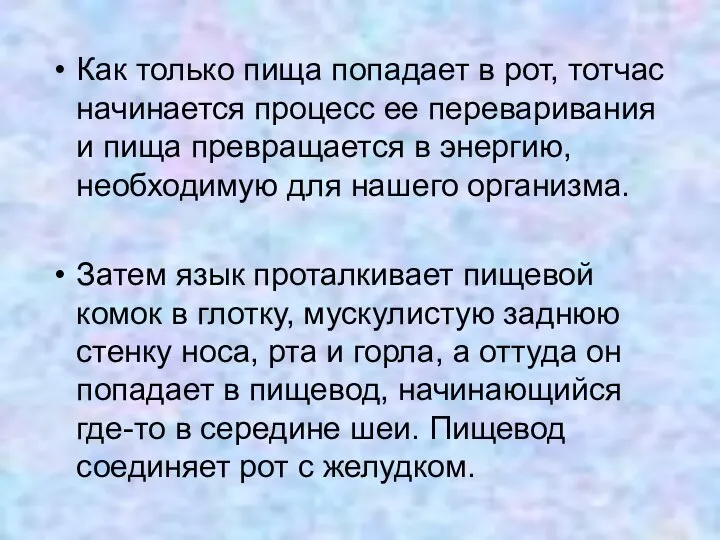 • Как только пища попадает в рот, тотчас начинается процесс ее переваривания и пища превращается в энергию, необходимую для нашего организма.

• Затем язык проталкивает пищевой комок в глотку, мускулистую заднюю стенку носа, рта и горла, а оттуда он попадает в пищевод, начинающийся где-то в середине шеи. Пищевод соединяет рот с желудком.